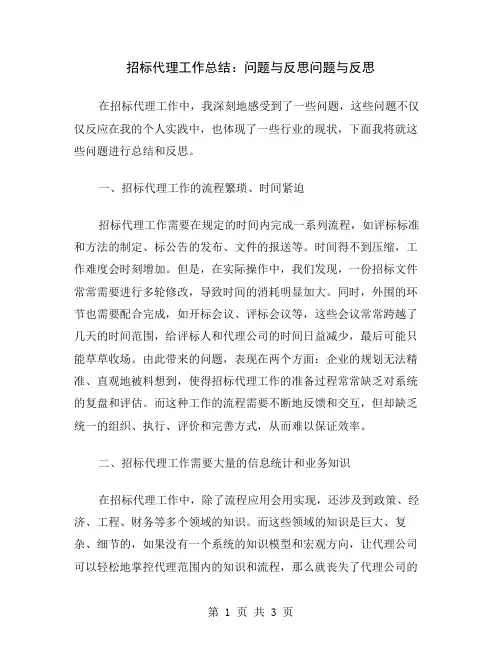 招标代理工作总结：问题与反思问题与反思

在招标代理工作中，我深刻地感受到了一些问题，这些问题不仅仅反应在我的个人实践中，也体现了一些行业的现状，下面我将就这些问题进行总结和反思。

一、招标代理工作的流程繁琐、时间紧迫

招标代理工作需要在规定的时间内完成一系列流程，如评标标准和方法的制定、标公告的发布、文件的报送等。时间得不到压缩，工作难度会时刻增加。但是，在实际操作中，我们发现，一份招标文件常常需要进行多轮修改，导致时间的消耗明显加大。同时，外围的环节也需要配合完成，如开标会议、评标会议等，这些会议常常跨越了几天的时间范围，给评标人和代理公司的时间日益减少，最后可能只能草草收场。由此带来的问题，表现在两个方面：企业的规划无法精准、直观地被料想到，使得招标代理工作的准备过程常常缺乏对系统的复盘和评估。而这种工作的流程需要不断地反馈和交互，但却缺乏统一的组织、执行、评价和完善方式，从而难以保证效率。

二、招标代理工作需要大量的信息统计和业务知识

在招标代理工作中，除了流程应用会用实现，还涉及到政策、经济、工程、财务等多个领域的知识。而这些领域的知识是巨大、复杂、细节的，如果没有一个系统的知识模型和宏观方向，让代理公司可以轻松地掌控代理范围内的知识和流程，那么就丧失了代理公司的

第 1 页 共 3 页